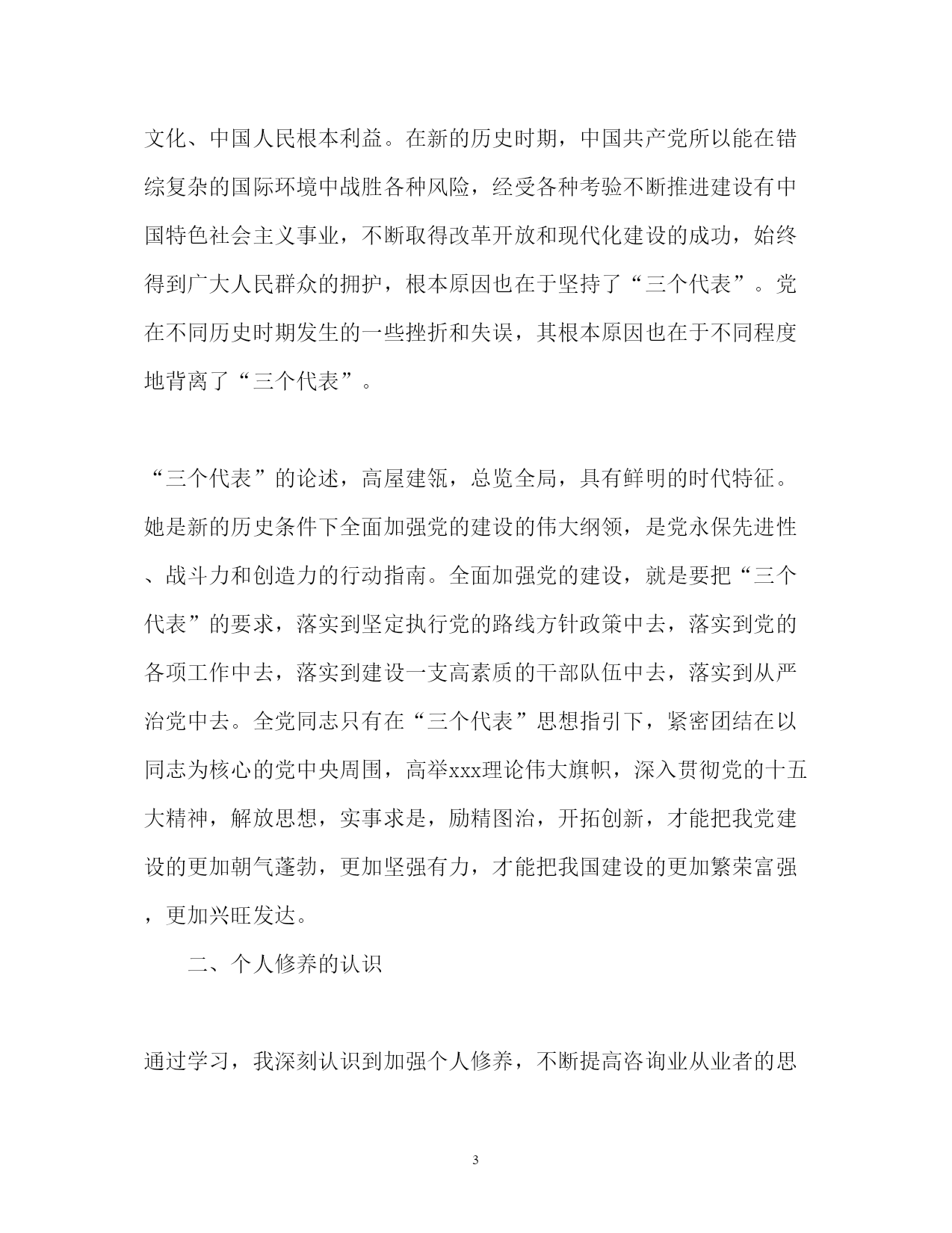 文化、中国人民根本利益。在新的历史时期，中国共产党所以能在错综复杂的国际环境中战胜各种风险，经受各种考验不断推进建设有中国特色社会主义事业，不断取得改革开放和现代化建设的成功，始终得到广大人民群众的拥护，根本原因也在于坚持了“三个代表”。党在不同历史时期发生的一些挫折和失误，其根本原因也在于不同程度地背离了“三个代表”。

“三个代表”的论述，高屋建瓴，总览全局，具有鲜明的时代特征。她是新的历史条件下全面加强党的建设的伟大纲领，是党永保先进性、战斗力和创造力的行动指南。全面加强党的建设，就是要把“三个代表”的要求，落实到坚定执行党的路线方针政策中去，落实到党的各项工作中去，落实到建设一支高素质的干部队伍中去，落实到从严治党中去。全党同志只有在“三个代表”思想指引下，紧密团结在以同志为核心的党中央周围，高举xxx理论伟大旗帜，深入贯彻党的十五大精神，解放思想，实事求是，励精图治，开拓创新，才能把我党建设的更加朝气蓬勃，更加坚强有力，才能把我国建设的更加繁荣富强，更加兴旺发达。

二、个人修养的认识

通过学习，我深刻认识到加强个人修养，不断提高咨询业从业者的思

3